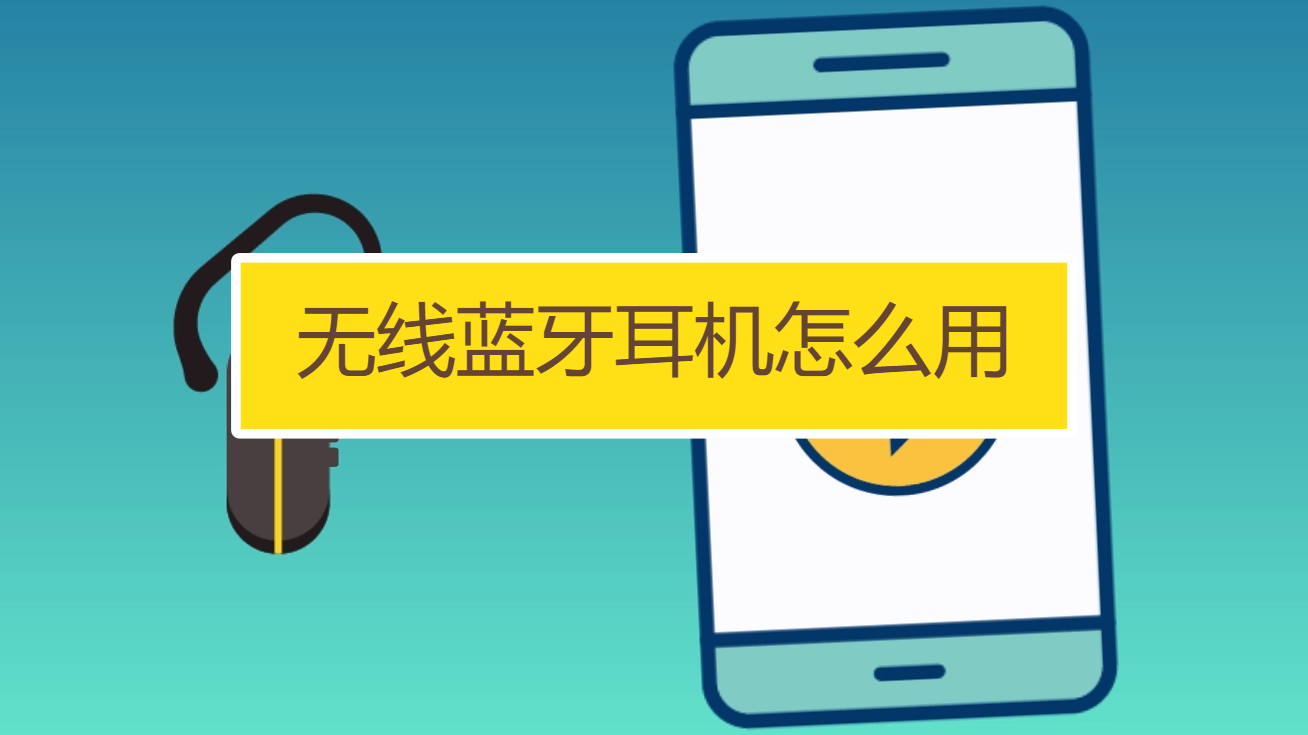 无线蓝牙耳机怎么用